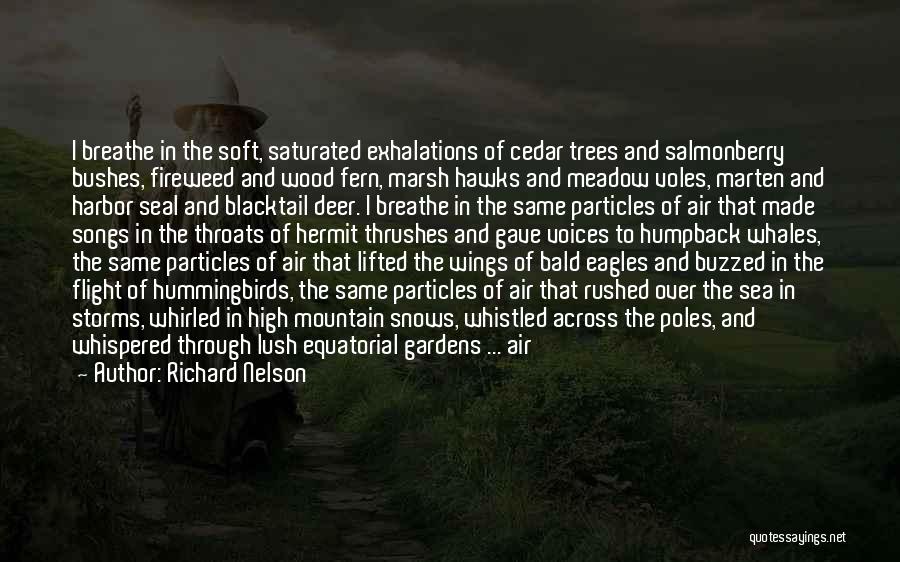 I breathe in the soft, saturated exhalations of cedar trees and salmonberry bushes, fireweed and wood fern, marsh hawks and meadow voles, marten and harbor seal and blacktail deer. I breathe in the same particles of air that made songs in the throats of hermit thrushes and gave voices to humpback whales, the same particles of air that lifted the wings of bald eagles and buzzed in the flight of hummingbirds, the same particles of air that rushed over the sea in storms, whirled in high mountain snows, whistled across the poles, and whispered through lush equatorial gardens ... air

— Author: Richard Nelson

quotessayings.net